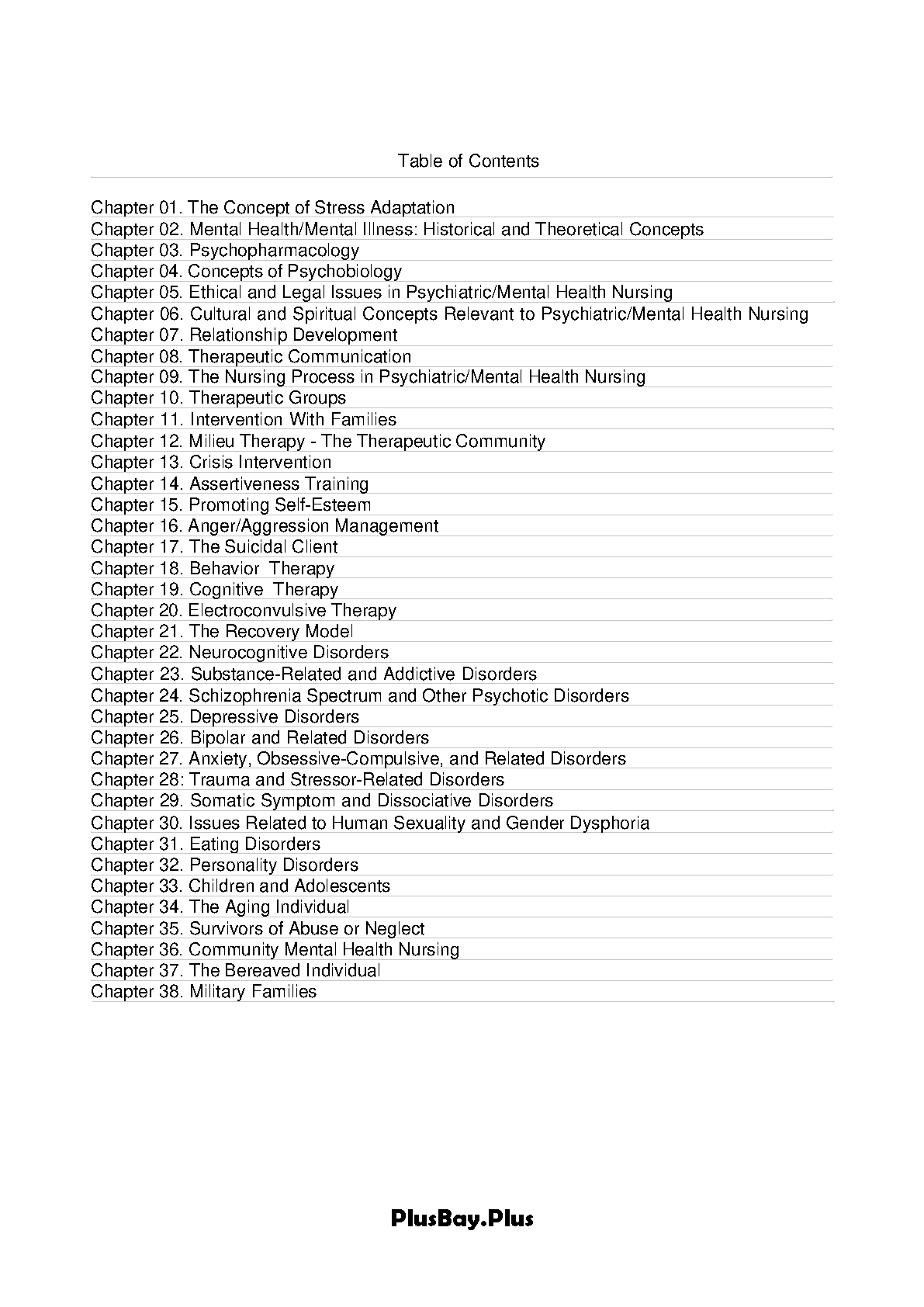 Table of Contents

Chapter 01. The Concept of Stress Adaptation
Chapter 02. Mental Health/Mental Illness: Historical and Theoretical Concepts
Chapter 03. Psychopharmacology
Chapter 04. Concepts of Psychobiology
Chapter 05. Ethical and Legal Issues in Psychiatric/Mental Health Nursing
Chapter 06. Cultural and Spiritual Concepts Relevant to Psychiatric/Mental Health Nursing
Chapter 07. Relationship Development
Chapter 08. Therapeutic Communication
Chapter 09. The Nursing Process in Psychiatric/Mental Health Nursing
Chapter 10. Therapeutic Groups
Chapter 11. Intervention With Families
Chapter 12. Milieu Therapy - The Therapeutic Community
Chapter 13. Crisis Intervention
Chapter 14. Assertiveness Training
Chapter 15. Promoting Self-Esteem
Chapter 16. Anger/Aggression Management
Chapter 17. The Suicidal Client
Chapter 18. Behavior Therapy
Chapter 19. Cognitive Therapy
Chapter 20. Electroconvulsive Therapy
Chapter 21. The Recovery Model
Chapter 22. Neurocognitive Disorders
Chapter 23. Substance-Related and Addictive Disorders
Chapter 24. Schizophrenia Spectrum and Other Psychotic Disorders
Chapter 25. Depressive Disorders
Chapter 26. Bipolar and Related Disorders
Chapter 27. Anxiety, Obsessive-Compulsive, and Related Disorders
Chapter 28: Trauma and Stressor-Related Disorders
Chapter 29. Somatic Symptom and Dissociative Disorders
Chapter 30. Issues Related to Human Sexuality and Gender Dysphoria
Chapter 31. Eating Disorders
Chapter 32. Personality Disorders
Chapter 33. Children and Adolescents
Chapter 34. The Aging Individual
Chapter 35. Survivors of Abuse or Neglect
Chapter 36. Community Mental Health Nursing
Chapter 37. The Bereaved Individual
Chapter 38. Military Families

PlusBay.Plus